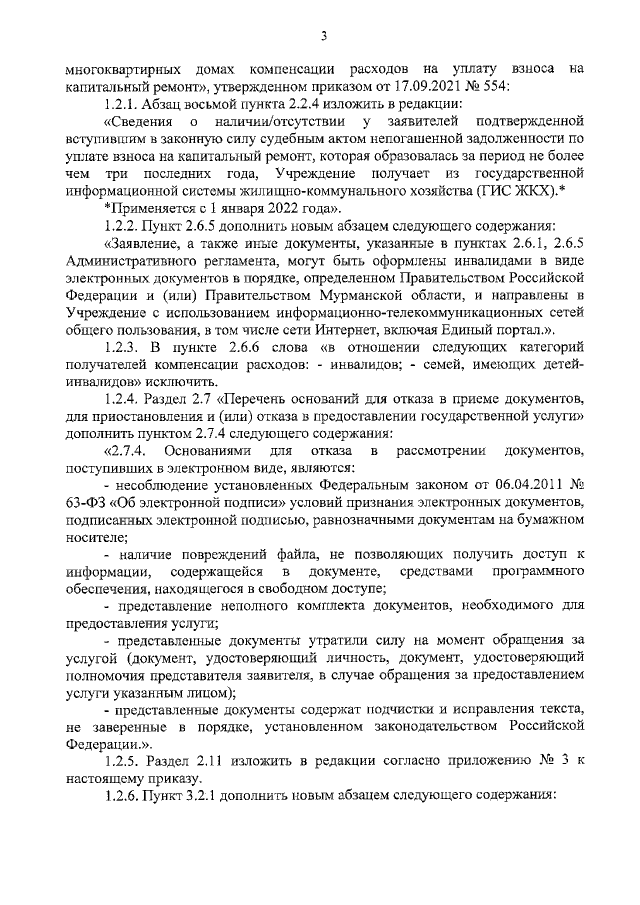 3

многоквартирных домах компенсации расходов на уплату взноса на капитальный ремонт», утвержденном приказом от 17.09.2021 № 554:

1.2.1. Абзац восьмой пункта 2.2.4 изложить в редакции:

«Сведения о наличии/отсутствии у заявителей подтвержденной вступившим в законную силу судебным актом непогашенной задолженности по уплате взноса на капитальный ремонт, которая образовалась за период не более чем три последних года, Учреждение получает из государственной информационной системы жилищно-коммунального хозяйства (ГИС ЖКХ).*

*Применяется с 1 января 2022 года».

1.2.2. Пункт 2.6.5 дополнить новым абзацем следующего содержания:

«Заявление, а также иные документы, указанные в пунктах 2.6.1, 2.6.5 Административного регламента, могут быть оформлены инвалидами в виде электронных документов в порядке, определенном Правительством Российской Федерации и (или) Правительством Мурманской области, и направлены в Учреждение с использованием информационно-телекоммуникационных сетей общего пользования, в том числе сети Интернет, включая Единый портал.».

1.2.3. В пункте 2.6.6 слова «в отношении следующих категорий получателей компенсации расходов: - инвалидов; - семей, имеющих детей-инвалидов» исключить.

1.2.4. Раздел 2.7 «Перечень оснований для отказа в приеме документов, для приостановления и (или) отказа в предоставлении государственной услуги» дополнить пунктом 2.7.4 следующего содержания:

«2.7.4. Основаниями для отказа в рассмотрении документов, поступивших в электронном виде, являются:

- несоблюдение установленных Федеральным законом от 06.04.2011 № 63-ФЗ «Об электронной подписи» условий признания электронных документов, подписанных электронной подписью, равнозначными документам на бумажном носителе;

- наличие повреждений файла, не позволяющих получить доступ к информации, содержащейся в документе, средствами программного обеспечения, находящегося в свободном доступе;

- представление неполного комплекта документов, необходимого для предоставления услуги;

- представленные документы утратили силу на момент обращения за услугой (документ, удостоверяющий личность, документ, удостоверяющий полномочия представителя заявителя, в случае обращения за предоставлением услуги указанным лицом);

- представленные документы содержат подчистки и исправления текста, не заверенные в порядке, установленном законодательством Российской Федерации.».

1.2.5. Раздел 2.11 изложить в редакции согласно приложению № 3 к настоящему приказу.

1.2.6. Пункт 3.2.1 дополнить новым абзацем следующего содержания: